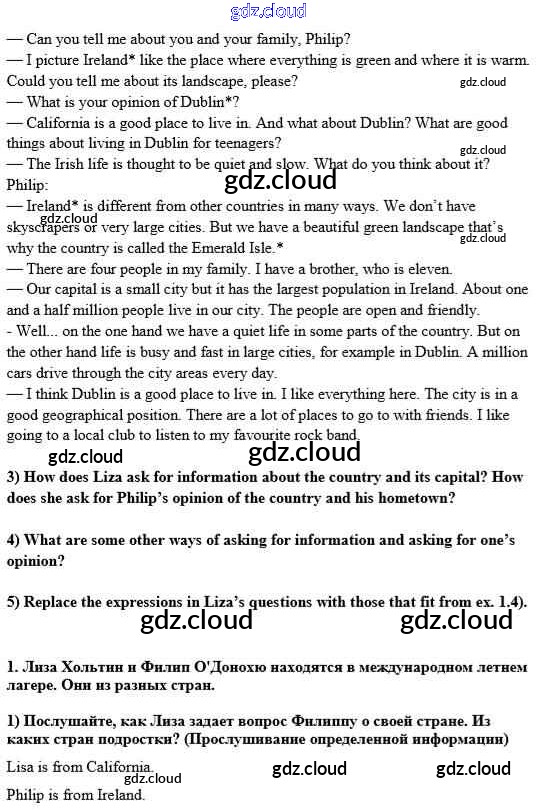 — Can you tell me about you and your family, Philip?

— I picture Ireland* like the place where everything is green and where it is warm. Could you tell me about its landscape, please?

— What is your opinion of Dublin*?

— California is a good place to live in. And what about Dublin? What are good things about living in Dublin for teenagers?

— The Irish life is thought to be quiet and slow. What do you think about it?

Philip:

— Ireland* is different from other countries in many ways. We don't have skyscrapers or very large cities. But we have a beautiful green landscape that's why the country is called the Emerald Isle.*

— There are four people in my family. I have a brother, who is eleven.

— Our capital is a small city but it has the largest population in Ireland. About one and a half million people live in our city. The people are open and friendly.

- Well... on the one hand we have a quiet life in some parts of the country. But on the other hand life is busy and fast in large cities, for example in Dublin. A million cars drive through the city areas every day.

— I think Dublin is a good place to live in. I like everything here. The city is in a good geographical position. There are a lot of places to go to with friends. I like going to a local club to listen to my favourite rock band.

3) How does Liza ask for information about the country and its capital? How does she ask for Philip's opinion of the country and his hometown?

4) What are some other ways of asking for information and asking for one's opinion?

5) Replace the expressions in Liza's questions with those that fit from ex. 1.4).

1. Лиза Хольтин и Филип О'Донохю находятся в международном летнем лагере. Они из разных стран.

1) Послушайте, как Лиза задает вопрос Филиппу о своей стране. Из каких стран подростки? (Прослушивание определенной информации)

Lisa is from California.

Philip is from Ireland.

gdz.cloud